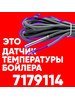 ЭТО
ДАТЧИК
ТЕМПЕРАТУРЫ
БОЙЛЕРА
7179114